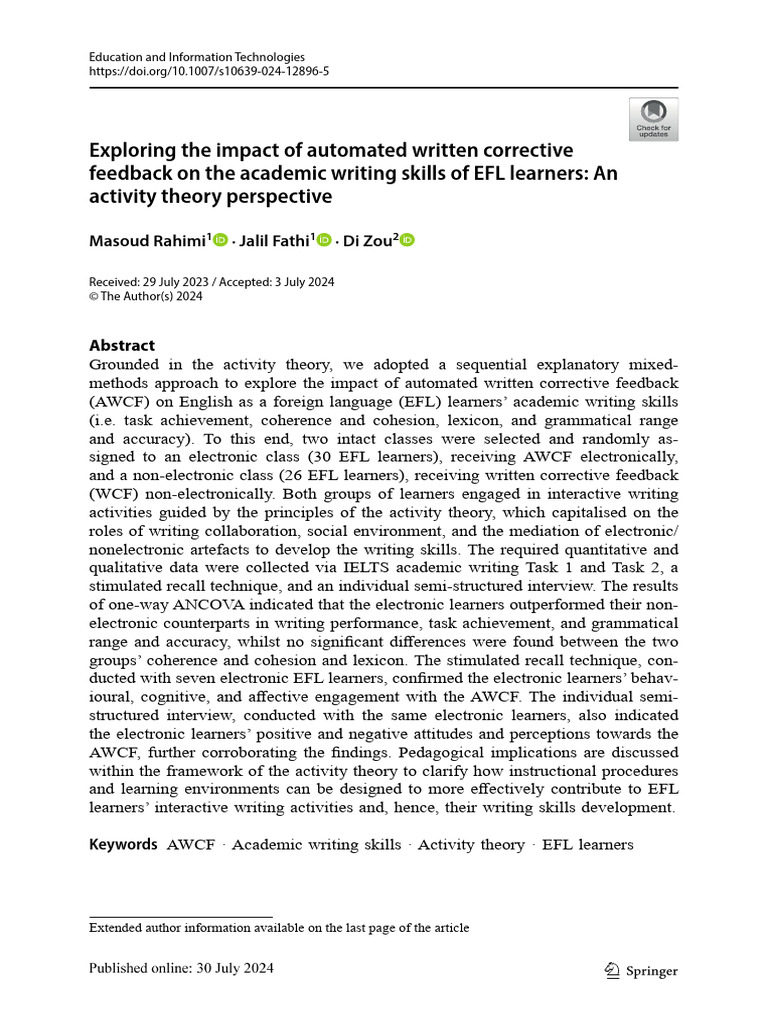 Education and Information Technologies
https://doi.org/10.1007/s10639-024-12896-5

Check for updates

Exploring the impact of automated written corrective feedback on the academic writing skills of EFL learners: An activity theory perspective

Masoud Rahimi$^1$ · Jalil Fathi$^1$ · Di Zou$^2$

Received: 29 July 2023 / Accepted: 3 July 2024
© The Author(s) 2024

Abstract
Grounded in the activity theory, we adopted a sequential explanatory mixed-methods approach to explore the impact of automated written corrective feedback (AWCF) on English as a foreign language (EFL) learners' academic writing skills (i.e. task achievement, coherence and cohesion, lexicon, and grammatical range and accuracy). To this end, two intact classes were selected and randomly assigned to an electronic class (30 EFL learners), receiving AWCF electronically, and a non-electronic class (26 EFL learners), receiving written corrective feedback (WCF) non-electronically. Both groups of learners engaged in interactive writing activities guided by the principles of the activity theory, which capitalised on the roles of writing collaboration, social environment, and the mediation of electronic/nonelectronic artefacts to develop the writing skills. The required quantitative and qualitative data were collected via IELTS academic writing Task 1 and Task 2, a stimulated recall technique, and an individual semi-structured interview. The results of one-way ANCOVA indicated that the electronic learners outperformed their non-electronic counterparts in writing performance, task achievement, and grammatical range and accuracy, whilst no significant differences were found between the two groups' coherence and cohesion and lexicon. The stimulated recall technique, conducted with seven electronic EFL learners, confirmed the electronic learners' behavioural, cognitive, and affective engagement with the AWCF. The individual semi-structured interview, conducted with the same electronic learners, also indicated the electronic learners' positive and negative attitudes and perceptions towards the AWCF, further corroborating the findings. Pedagogical implications are discussed within the framework of the activity theory to clarify how instructional procedures and learning environments can be designed to more effectively contribute to EFL learners' interactive writing activities and, hence, their writing skills development.

Keywords AWCF · Academic writing skills · Activity theory · EFL learners

Extended author information available on the last page of the article

Published online: 30 July 2024

Springer